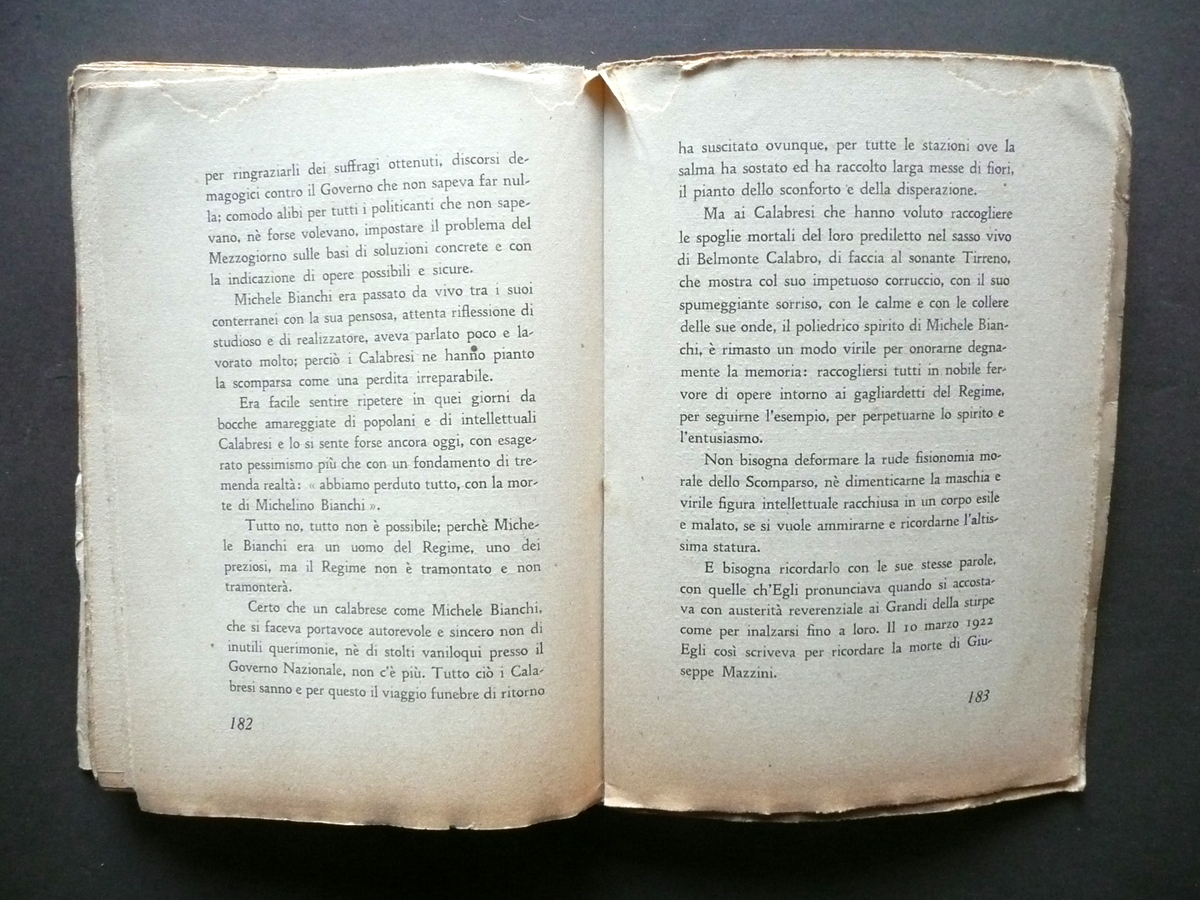 per ringraziarli dei suffragi ottenuti, discorsi demagogici contro il Governo che non sapeva far nulla; comodo alibi per tutti i politicanti che non sapevano, nè forse volevano, impostare il problema del Mezzogiorno sulle basi di soluzioni concrete e con la indicazione di opere possibili e sicure.

Michele Bianchi era passato da vivo tra i suoi conterranei con la sua pensosa, attenta riflessione di studioso e di realizzatore, aveva parlato poco e lavorato molto; perciò i Calabresi ne hanno pianto la scomparsa come una perdita irreparabile.

Era facile sentire ripetere in quei giorni da bocche amareggiate di popolani e di intellettuali Calabresi e lo si sente forse ancora oggi, con esagerato pessimismo più che con un fondamento di tremenda realtà: « abbiamo perduto tutto, con la morte di Michelino Bianchi ».

Tutto no, tutto non è possibile; perchè Michele Bianchi era un uomo del Regime, uno dei preziosi, ma il Regime non è tramontato e non tramonterà.

Certo che un calabrese come Michele Bianchi, che si faceva portavoce autorevole e sincero non di inutili querimonie, nè di stolti vaniloqui presso il Governo Nazionale, non c'è più. Tutto ciò i Calabresi sanno e per questo il viaggio funebre di ritorno

182

ha suscitato ovunque, per tutte le stazioni ove la salma ha sostato ed ha raccolto larga messe di fiori, il pianto dello sconforto e della disperazione.

Ma ai Calabresi che hanno voluto raccogliere le spoglie mortali del loro prediletto nel sasso vivo di Belmonte Calabro, di faccia al sonante Tirreno, che mostra col suo impetuoso corruccio, con il suo spumeggiante sorriso, con le calme e con le collere delle sue onde, il poliedrico spirito di Michele Bianchi, è rimasto un modo virile per onorarne degnamente la memoria: raccogliersi tutti in nobile fervore di opere intorno ai gagliardetti del Regime, per seguirne l'esempio, per perpetuarne lo spirito e l'entusiasmo.

Non bisogna deformare la rude fisionomia morale dello Scomparso, nè dimenticarne la maschia e virile figura intellettuale racchiusa in un corpo esile e malato, se si vuole ammirarne e ricordarne l'altissima statura.

E bisogna ricordarlo con le sue stesse parole, con quelle ch'Egli pronunciava quando si accostava con austerità reverenziale ai Grandi della stirpe come per inalzarsi fino a loro. Il 10 marzo 1922 Egli così scriveva per ricordare la morte di Giuseppe Mazzini.

183